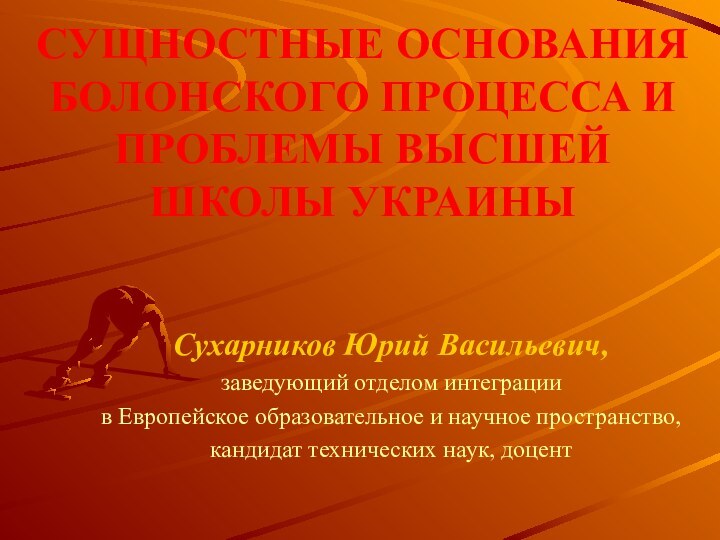 СУЩНОСТНЫЕ ОСНОВАНИЯ БОЛОНСКОГО ПРОЦЕССА И ПРОБЛЕМЫ ВЫСШЕЙ ШКОЛЫ УКРАИНЫ

Сухарников Юрий Васильевич,
заведующий отделом интеграции
в Европейское образовательное и научное пространство,
кандидат технических наук, доцент